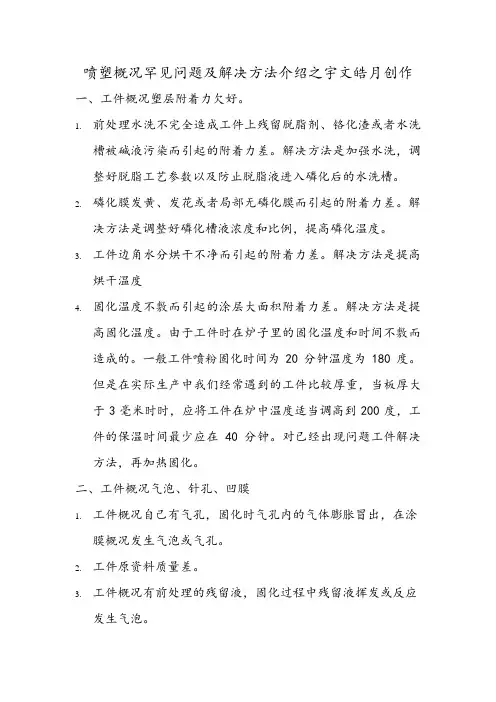 喷塑概况罕见问题及解决方法介绍之宇文皓月创作

一、工件概况塑层附着力欠好。

1. 前处理水洗不完全造成工件上残留脱脂剂、铬化渣或者水洗槽被碱液污染而引起的附着力差。解决方法是加强水洗，调整好脱脂工艺参数以及防止脱脂液进入磷化后的水洗槽。

2. 磷化膜发黄、发花或者局部无磷化膜而引起的附着力差。解决方法是调整好磷化槽液浓度和比例，提高磷化温度。

3. 工件边角水分烘干不净而引起的附着力差。解决方法是提高烘干温度

4. 固化温度不敷而引起的涂层大面积附着力差。解决方法是提高固化温度。由于工件时在炉子里的固化温度和时间不敷而造成的。一般工件喷粉固化时间为 20 分钟温度为 180 度。但是在实际生产中我们经常遇到的工件比较厚重，当板厚大于 3 毫米时时，应将工件在炉中温度适当调高到 200 度，工件的保温时间最少应在 40 分钟。对已经出现问题工件解决方法，再加热固化。

二、工件概况气泡、针孔、凹膜

1. 工件概况自己有气孔，固化时气孔内的气体膨胀冒出，在涂膜概况发生气泡或气孔。

2. 工件原资料质量差。

3. 工件概况有前处理的残留液，固化过程中残留液挥发或反应发生气泡。